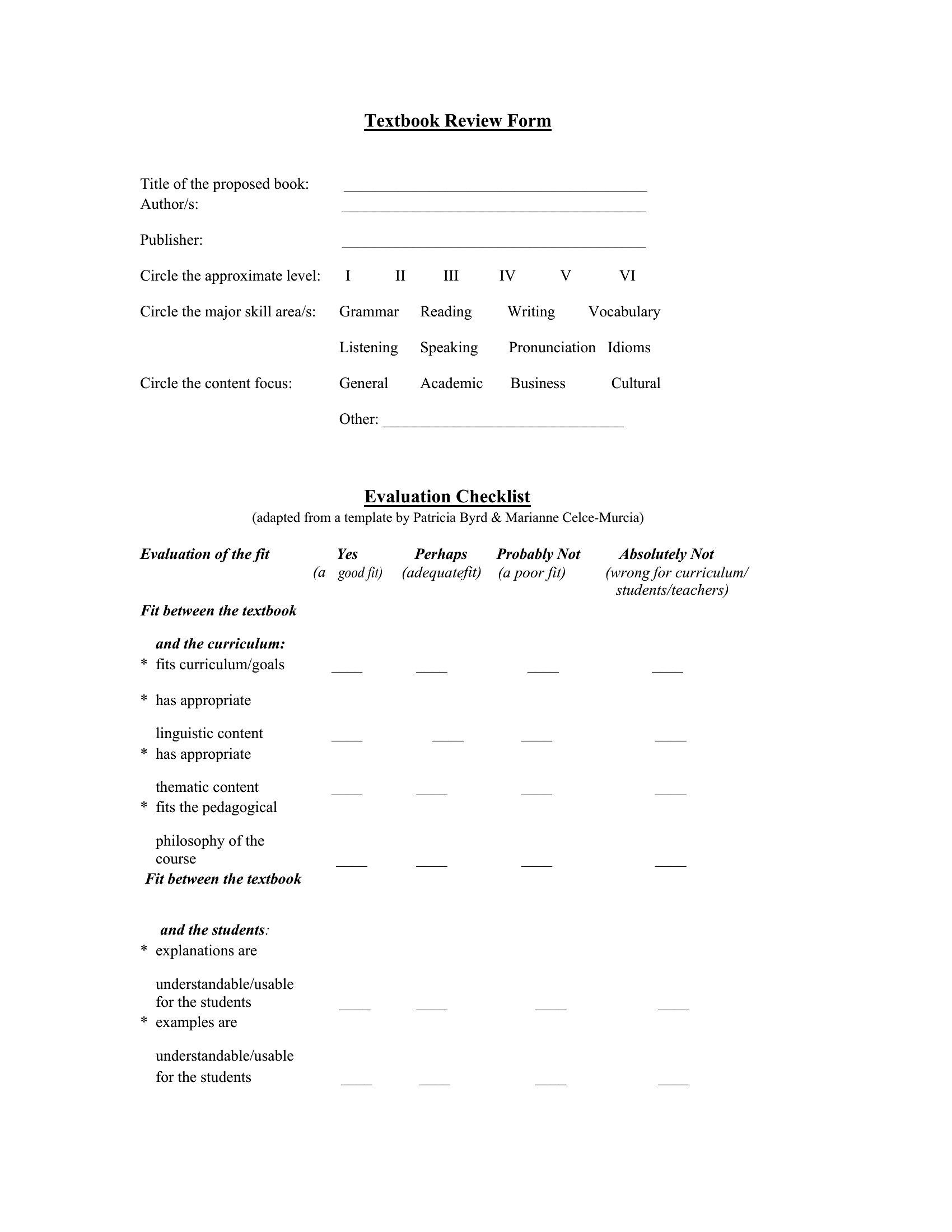 Textbook Review Form

Title of the proposed book: ______________________________________
Author/s: ______________________________________

Publisher: ______________________________________

Circle the approximate level: I II III IV V VI

Circle the major skill area/s: Grammar Reading Writing Vocabulary

Listening Speaking Pronunciation Idioms

Circle the content focus: General Academic Business Cultural

Other: ______________________________

Evaluation Checklist
(adapted from a template by Patricia Byrd & Marianne Celce-Murcia)

| Evaluation of the fit | Yes (a good fit) | Perhaps (adequatefit) | Probably Not (a poor fit) | Absolutely Not (wrong for curriculum/ students/teachers) |
|---|---|---|---|---|
| Fit between the textbook and the curriculum: | | | | |
| * fits curriculum/goals | ____ | ____ | ____ | ____ |
| * has appropriate linguistic content | ____ | ____ | ____ | ____ |
| * has appropriate thematic content | ____ | ____ | ____ | ____ |
| * fits the pedagogical philosophy of the course | ____ | ____ | ____ | ____ |
| Fit between the textbook and the students: | | | | |
| * explanations are understandable/usable for the students | ____ | ____ | ____ | ____ |
| * examples are understandable/usable for the students | ____ | ____ | ____ | ____ |